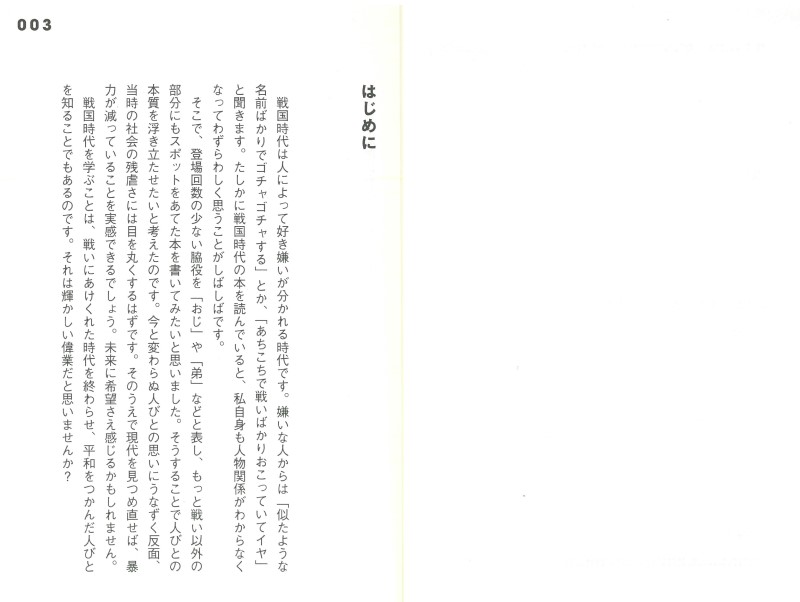 003

はじめに

戦国時代は人によって好き嫌いが分かれる時代です。嫌いな人からは「似たような名前ばかりでゴチャゴチャする」とか、「あちこちで戦いばかりおこっていてイヤ」と聞きます。たしかに戦国時代の本を読んでいると、私自身も人物関係がわからなくなってわずらわしく思うことがしばしばです。

そこで、登場回数の少ない脇役を「おじ」や「弟」などと表し、もっと戦い以外の部分にもスポットをあてた本を書いてみたいと思いました。そうすることで人びとの本質を浮き立たせたいと考えたのです。今と変わらぬ人びとの思いにうなずく反面、当時の社会の残虐さには目を丸くするはずです。そのうえで現代を見つめ直せば、暴力が減っていることを実感できるでしょう。未来に希望さえ感じるかもしれません。

戦国時代を学ぶことは、戦いにあけくれた時代を終わらせ、平和をつかんだ人びとを知ることでもあるのです。それは輝かしい偉業だと思いませんか？